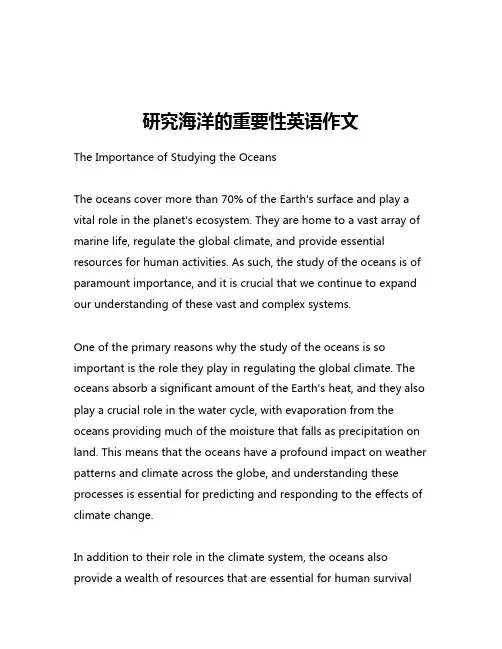 研究海洋的重要性英语作文

The Importance of Studying the Oceans

The oceans cover more than 70% of the Earth's surface and play a vital role in the planet's ecosystem. They are home to a vast array of marine life, regulate the global climate, and provide essential resources for human activities. As such, the study of the oceans is of paramount importance, and it is crucial that we continue to expand our understanding of these vast and complex systems.

One of the primary reasons why the study of the oceans is so important is the role they play in regulating the global climate. The oceans absorb a significant amount of the Earth's heat, and they also play a crucial role in the water cycle, with evaporation from the oceans providing much of the moisture that falls as precipitation on land. This means that the oceans have a profound impact on weather patterns and climate across the globe, and understanding these processes is essential for predicting and responding to the effects of climate change.

In addition to their role in the climate system, the oceans also provide a wealth of resources that are essential for human survival